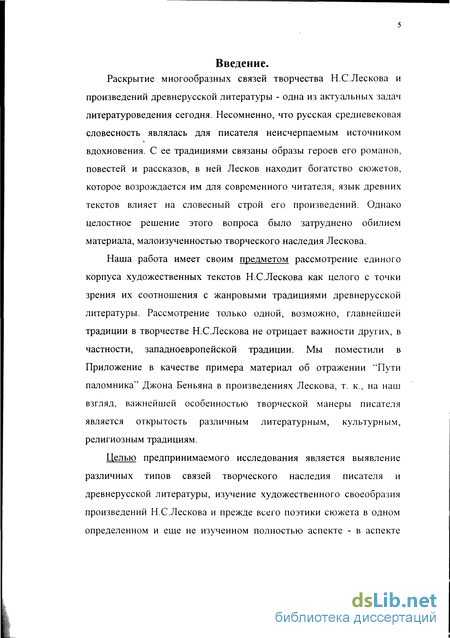 5

Введение.

Раскрытие многообразных связей творчества Н.С.Лескова и произведений древнерусской литературы - одна из актуальных задач литературоведения сегодня. Несомненно, что русская средневековая словесность являлась для писателя неисчерпаемым источником вдохновения. С ее традициями связаны образы героев его романов, повестей и рассказов, в ней Лесков находит богатство сюжетов, которое возрождается им для современного читателя, язык древних текстов влияет на словесный строй его произведений. Однако целостное решение этого вопроса было затруднено обилием материала, малоизученностью творческого наследия Лескова.

Наша работа имеет своим предметом рассмотрение единого корпуса художественных текстов Н.С.Лескова как целого с точки зрения их соотношения с жанровыми традициями древнерусской литературы. Рассмотрение только одной, возможно, главнейшей традиции в творчестве Н.С.Лескова не отрицает важности других, в частности, западноевропейской традиции. Мы поместили в Приложение в качестве примера материал об отражении "Пути паломника" Джона Беньяна в произведениях Лескова, т. к., на наш взгляд, важнейшей особенностью творческой манеры писателя является открытость различным литературным, культурным, религиозным традициям.

Целью предпринимаемого исследования является выявление различных типов связей творческого наследия писателя и древнерусской литературы, изучение художественного своеобразия произведений Н.С.Лескова и прежде всего поэтики сюжета в одном определенном и еще не изученном полностью аспекте - в аспекте

dsLib.net
библиотека диссертаций